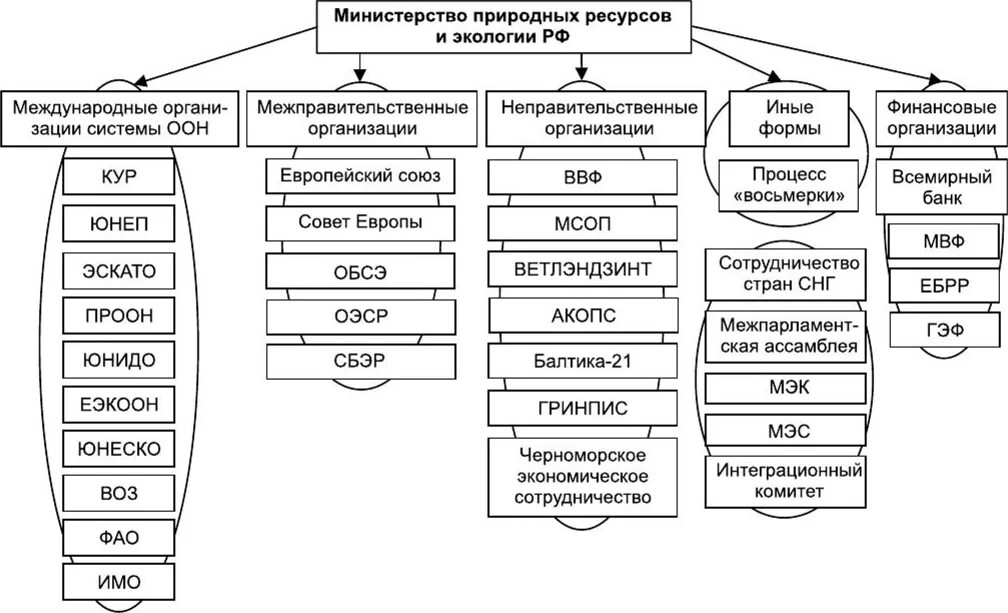 Министерство природных ресурсов и экологии РФ

Международные организации системы ООН

КУР

ЮНЕП

ЭСКАТО

ПРООН

ЮНИДО

ЕЭКООН

ЮНЕСКО

ВОЗ

ФАО

ИМО

Межправительственные организации

Европейский союз

Совет Европы

ОБСЭ

ОЭСР

СБЭР

Неправительственные организации

ВВФ

МСОП

ВЕТЛЭНДЗИНТ

АКОПС

Балтика-21

ГРИНПИС

Черноморское экономическое сотрудничество

Иные формы

Процесс «восьмерки»

Сотрудничество стран СНГ

Межпарламентская ассамблея

МЭК

МЭС

Интеграционный комитет

Финансовые организации

Всемирный банк

МВФ

ЕБРР

ГЭФ